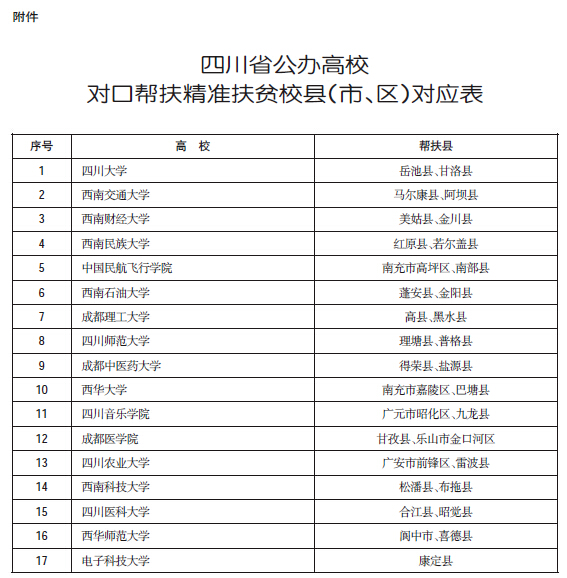 附件

四川省公办高校
对口帮扶精准扶贫校县(市、区)对应表

| 序号 | 高　校 | 帮扶县 |
|---|---|---|
| 1 | 四川大学 | 岳池县、甘洛县 |
| 2 | 西南交通大学 | 马尔康县、阿坝县 |
| 3 | 西南财经大学 | 美姑县、金川县 |
| 4 | 西南民族大学 | 红原县、若尔盖县 |
| 5 | 中国民航飞行学院 | 南充市高坪区、南部县 |
| 6 | 西南石油大学 | 蓬安县、金阳县 |
| 7 | 成都理工大学 | 高县、黑水县 |
| 8 | 四川师范大学 | 理塘县、普格县 |
| 9 | 成都中医药大学 | 得荣县、盐源县 |
| 10 | 西华大学 | 南充市嘉陵区、巴塘县 |
| 11 | 四川音乐学院 | 广元市昭化区、九龙县 |
| 12 | 成都医学院 | 甘孜县、乐山市金口河区 |
| 13 | 四川农业大学 | 广安市前锋区、雷波县 |
| 14 | 西南科技大学 | 松潘县、布拖县 |
| 15 | 四川医科大学 | 合江县、昭觉县 |
| 16 | 西华师范大学 | 阆中市、喜德县 |
| 17 | 电子科技大学 | 康定县 |